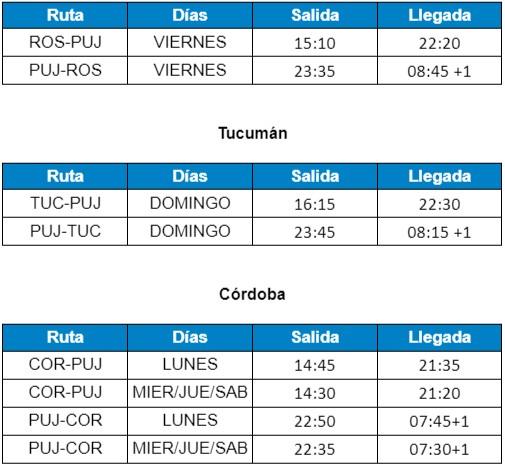 | Ruta | Días | Salida | Llegada |
|---|---|---|---|
| ROS-PUJ | VIERNES | 15:10 | 22:20 |
| PUJ-ROS | VIERNES | 23:35 | 08:45 +1 |

Tucumán

| Ruta | Días | Salida | Llegada |
|---|---|---|---|
| TUC-PUJ | DOMINGO | 16:15 | 22:30 |
| PUJ-TUC | DOMINGO | 23:45 | 08:15 +1 |

Córdoba

| Ruta | Días | Salida | Llegada |
|---|---|---|---|
| COR-PUJ | LUNES | 14:45 | 21:35 |
| COR-PUJ | MIER/JUE/SAB | 14:30 | 21:20 |
| PUJ-COR | LUNES | 22:50 | 07:45+1 |
| PUJ-COR | MIER/JUE/SAB | 22:35 | 07:30+1 |